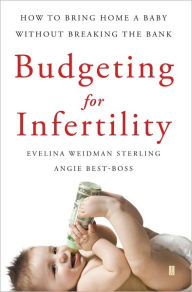 HOW TO BRING HOME A BABY WITHOUT BREAKING THE BANK

Budgeting for Infertility

EVELINA WEIDMAN STERLING

ANGIE BEST-BOSS